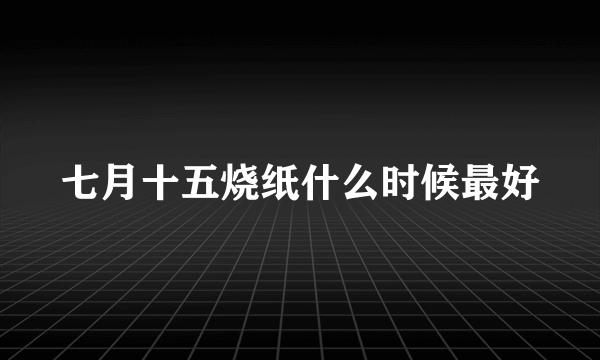 七月十五烧纸什么时候最好